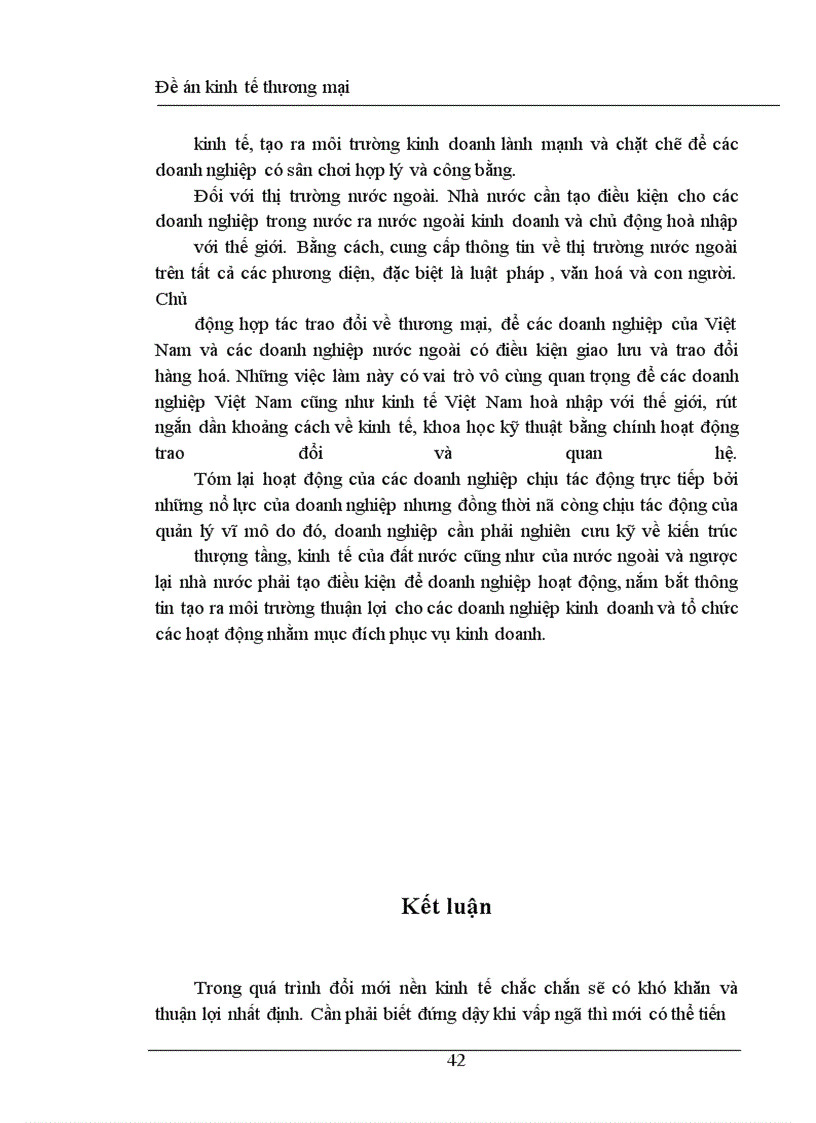 Đề án kinh tế thương mại

kinh tế, tạo ra môi trường kinh doanh lành mạnh và chặt chẽ để các doanh nghiệp có sân chơi hợp lý và công bằng.

Đối với thị trường nước ngoài. Nhà nước cần tạo điều kiện cho các doanh nghiệp trong nước ra nước ngoài kinh doanh và chủ động hoà nhập với thế giới. Bằng cách, cung cấp thông tin về thị trường nước ngoài trên tất cả các phương diện, đặc biệt là luật pháp , văn hoá và con người. Chủ

động hợp tác trao đổi về thương mại, để các doanh nghiệp của Việt Nam và các doanh nghiệp nước ngoài có điều kiện giao lưu và trao đổi hàng hoá. Những việc làm này có vai trò vô cùng quan trọng để các doanh nghiệp Việt Nam cũng như kinh tế Việt Nam hoà nhập với thế giới, rút ngắn dần khoảng cách về kinh tế, khoa học kỹ thuật bằng chính hoạt động trao đổi và quan hệ.

Tóm lại hoạt động của các doanh nghiệp chịu tác động trực tiếp bởi những nổ lực của doanh nghiệp nhưng đồng thời nã còng chịu tác động của quản lý vĩ mô do đó, doanh nghiệp cần phải nghiên cưu kỹ về kiến trúc thượng tầng, kinh tế của đất nước cũng như của nước ngoài và ngược lại nhà nước phải tạo điều kiện để doanh nghiệp hoạt động, nắm bắt thông tin tạo ra môi trường thuận lợi cho các doanh nghiệp kinh doanh và tổ chức các hoạt động nhằm mục đích phục vụ kinh doanh.

Kết luận

Trong quá trình đổi mới nền kinh tế chắc chắn sẽ có khó khăn và thuận lợi nhất định. Cần phải biết đứng dậy khi vấp ngã thì mới có thể tiến

42